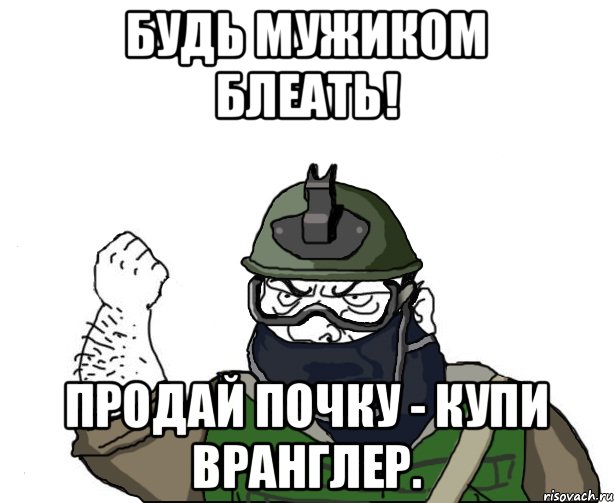 БУДЬ МУЖИКОМ БЛЕАТЬ!

ПРОДАЙ ПОЧКУ - КУПИ ВРАНГЛЕР.

risovach.ru